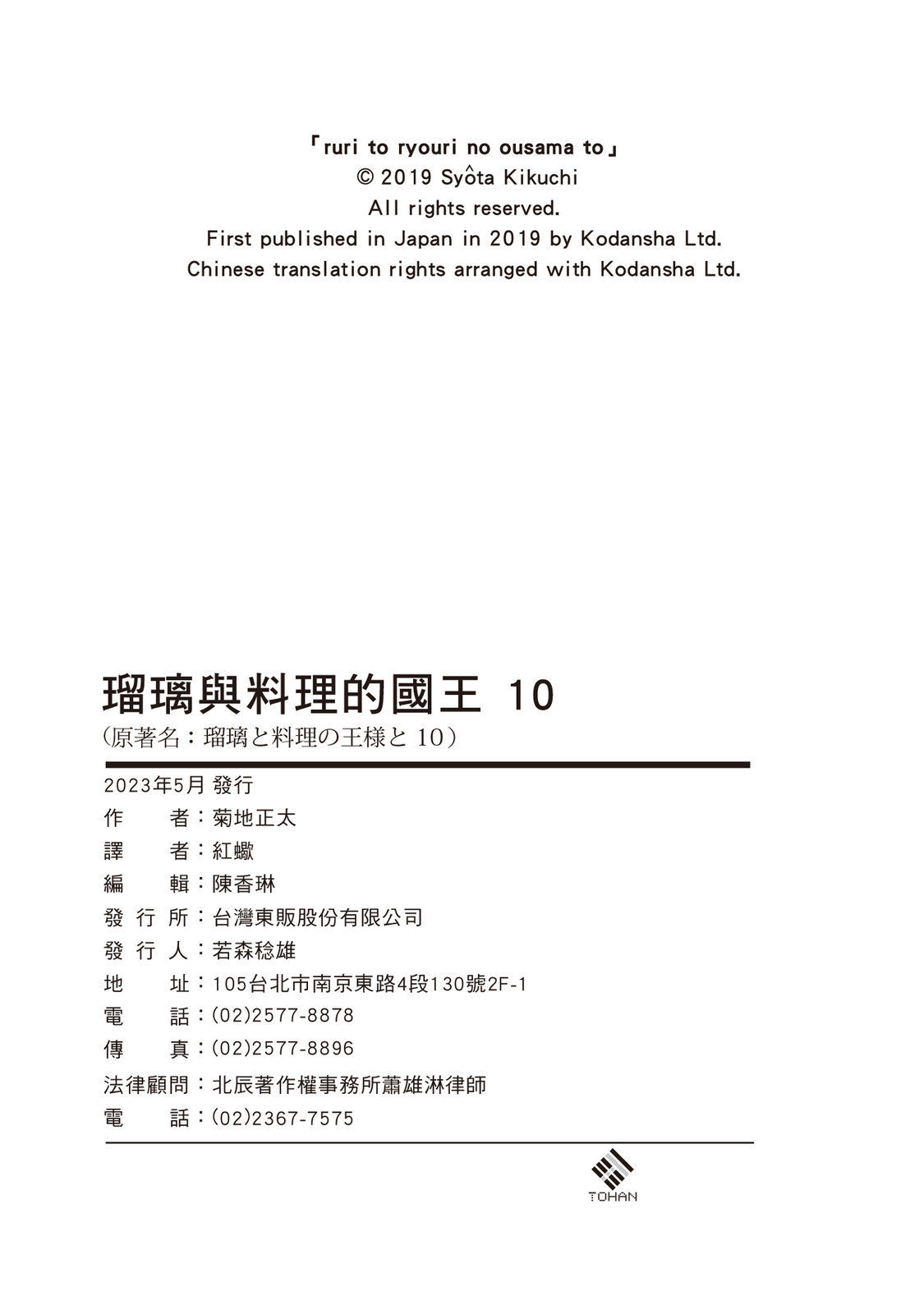 「ruri to ryouri no ousama to」
© 2019 Syôta Kikuchi
All rights reserved.
First published in Japan in 2019 by Kodansha Ltd.
Chinese translation rights arranged with Kodansha Ltd.

瑠璃與料理的國王 10
（原著名：瑠璃と料理の王様と 10）

2023年5月 發行
作　者：菊地正太
譯　者：紅蠍
編　輯：陳香琳
發 行 所：台灣東販股份有限公司
發 行 人：若森稔雄
地　址：105台北市南京東路4段130號2F-1
電　話：(02)2577-8878
傳　真：(02)2577-8896
法律顧問：北辰著作權事務所蕭雄淋律師
電　話：(02)2367-7575

TOHAN